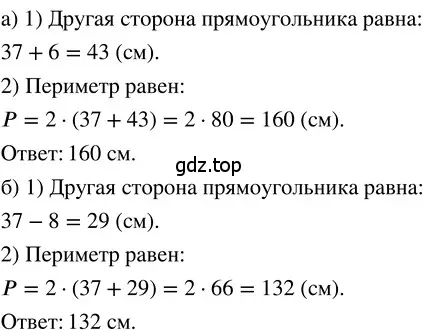 а) 1) Другая сторона прямоугольника равна:

$37 + 6 = 43$ (см).

2) Периметр равен:

$P = 2 \cdot (37 + 43) = 2 \cdot 80 = 160$ (см).

Ответ: 160 см.

gdz.top

б) 1) Другая сторона прямоугольника равна:

$37 - 8 = 29$ (см).

2) Периметр равен:

$P = 2 \cdot (37 + 29) = 2 \cdot 66 = 132$ (см).

Ответ: 132 см.